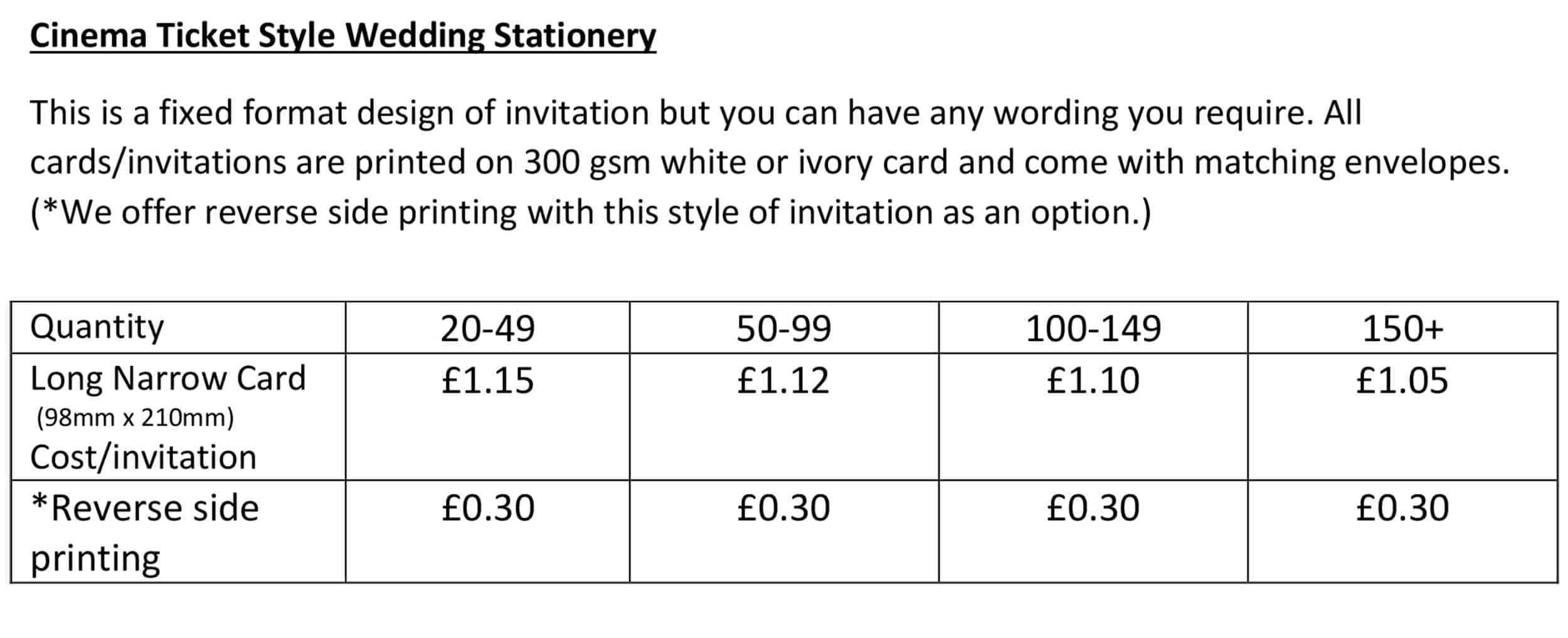 Cinema Ticket Style Wedding Stationery

This is a fixed format design of invitation but you can have any wording you require. All cards/invitations are printed on 300 gsm white or ivory card and come with matching envelopes. (*We offer reverse side printing with this style of invitation as an option.)

| Quantity | 20-49 | 50-99 | 100-149 | 150+ |
|---|---|---|---|---|
| Long Narrow Card (98mm x 210mm) Cost/invitation | £1.15 | £1.12 | £1.10 | £1.05 |
| *Reverse side printing | £0.30 | £0.30 | £0.30 | £0.30 |